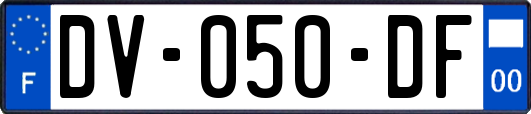 F
DV-050-DF
00